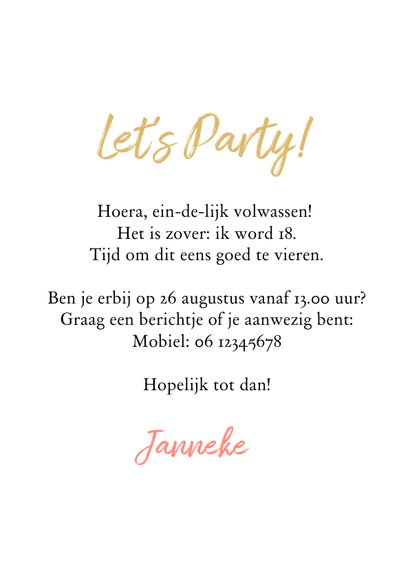 Let's Party!

Hoera, ein-de-lijk volwassen!
Het is zover: ik word 18.
Tijd om dit eens goed te vieren.

Ben je erbij op 26 augustus vanaf 13.00 uur?
Graag een berichtje of je aanwezig bent:
Mobiel: 06 12345678

Hopelijk tot dan!

Janneke